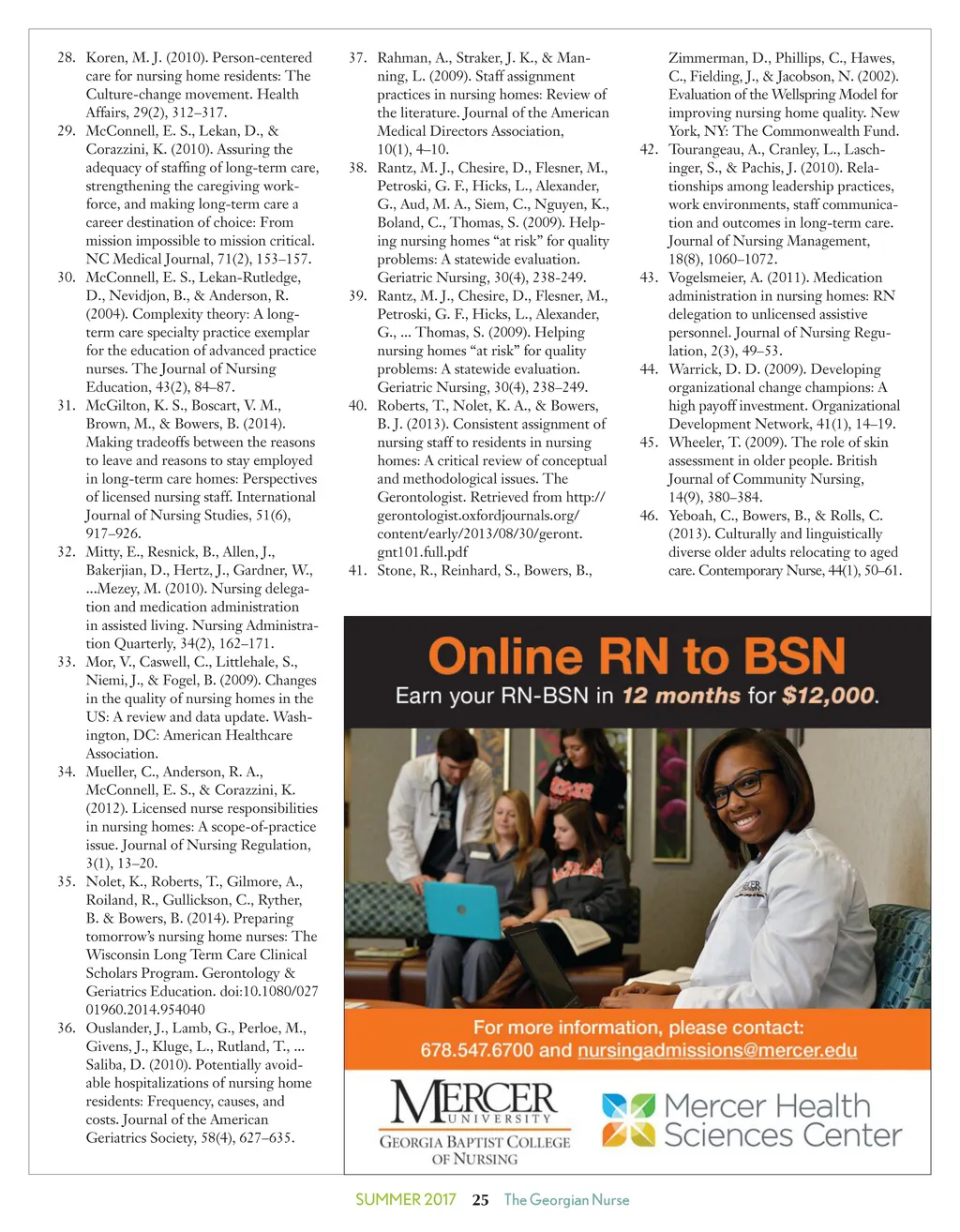 28. Koren, M. J. (2010). Person-centered care for nursing home residents: The Culture-change movement. Health Affairs, 29(2), 312–317.

29. McConnell, E. S., Lekan, D., & Corazzini, K. (2010). Assuring the adequacy of staffing of long-term care, strengthening the caregiving workforce, and making long-term care a career destination of choice: From mission impossible to mission critical. NC Medical Journal, 71(2), 153–157.

30. McConnell, E. S., Lekan-Rutledge, D., Nevidjon, B., & Anderson, R. (2004). Complexity theory: A long-term care specialty practice exemplar for the education of advanced practice nurses. The Journal of Nursing Education, 43(2), 84–87.

31. McGilton, K. S., Boscart, V. M., Brown, M., & Bowers, B. (2014). Making tradeoffs between the reasons to leave and reasons to stay employed in long-term care homes: Perspectives of licensed nursing staff. International Journal of Nursing Studies, 51(6), 917–926.

32. Mitty, E., Resnick, B., Allen, J., Bakerjian, D., Hertz, J., Gardner, W., ...Mezey, M. (2010). Nursing delegation and medication administration in assisted living. Nursing Administration Quarterly, 34(2), 162–171.

33. Mor, V., Caswell, C., Littlehale, S., Niemi, J., & Fogel, B. (2009). Changes in the quality of nursing homes in the US: A review and data update. Washington, DC: American Healthcare Association.

34. Mueller, C., Anderson, R. A., McConnell, E. S., & Corazzini, K. (2012). Licensed nurse responsibilities in nursing homes: A scope-of-practice issue. Journal of Nursing Regulation, 3(1), 13–20.

35. Nolet, K., Roberts, T., Gilmore, A., Roiland, R., Gullickson, C., Ryther, B. & Bowers, B. (2014). Preparing tomorrow's nursing home nurses: The Wisconsin Long Term Care Clinical Scholars Program. Gerontology & Geriatrics Education. doi:10.1080/02701960.2014.954040

36. Ouslander, J., Lamb, G., Perloe, M., Givens, J., Kluge, L., Rutland, T., ... Saliba, D. (2010). Potentially avoidable hospitalizations of nursing home residents: Frequency, causes, and costs. Journal of the American Geriatrics Society, 58(4), 627–635.

37. Rahman, A., Straker, J. K., & Manning, L. (2009). Staff assignment practices in nursing homes: Review of the literature. Journal of the American Medical Directors Association, 10(1), 4–10.

38. Rantz, M. J., Chesire, D., Flesner, M., Petroski, G. F., Hicks, L., Alexander, G., Aud, M. A., Siem, C., Nguyen, K., Boland, C., Thomas, S. (2009). Helping nursing homes "at risk" for quality problems: A statewide evaluation. Geriatric Nursing, 30(4), 238-249.

39. Rantz, M. J., Chesire, D., Flesner, M., Petroski, G. F., Hicks, L., Alexander, G., ... Thomas, S. (2009). Helping nursing homes "at risk" for quality problems: A statewide evaluation. Geriatric Nursing, 30(4), 238–249.

40. Roberts, T., Nolet, K. A., & Bowers, B. J. (2013). Consistent assignment of nursing staff to residents in nursing homes: A critical review of conceptual and methodological issues. The Gerontologist. Retrieved from http://gerontologist.oxfordjournals.org/content/early/2013/08/30/geront.gnt101.full.pdf

41. Stone, R., Reinhard, S., Bowers, B., Zimmerman, D., Phillips, C., Hawes, C., Fielding, J., & Jacobson, N. (2002). Evaluation of the Wellspring Model for improving nursing home quality. New York, NY: The Commonwealth Fund.

42. Tourangeau, A., Cranley, L., Laschinger, S., & Pachis, J. (2010). Relationships among leadership practices, work environments, staff communication and outcomes in long-term care. Journal of Nursing Management, 18(8), 1060–1072.

43. Vogelsmeier, A. (2011). Medication administration in nursing homes: RN delegation to unlicensed assistive personnel. Journal of Nursing Regulation, 2(3), 49–53.

44. Warrick, D. D. (2009). Developing organizational change champions: A high payoff investment. Organizational Development Network, 41(1), 14–19.

45. Wheeler, T. (2009). The role of skin assessment in older people. British Journal of Community Nursing, 14(9), 380–384.

46. Yeboah, C., Bowers, B., & Rolls, C. (2013). Culturally and linguistically diverse older adults relocating to aged care. Contemporary Nurse, 44(1), 50–61.

Online RN to BSN
Earn your RN-BSN in 12 months for $12,000.

For more information, please contact:
678.547.6700 and nursingadmissions@mercer.edu

MERCER UNIVERSITY
GEORGIA BAPTIST COLLEGE OF NURSING

Mercer Health Sciences Center

SUMMER 2017 25 The Georgian Nurse